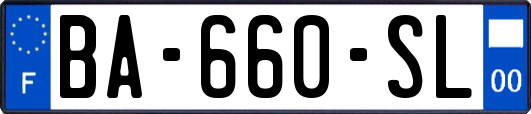 F

BA-660-SL

00